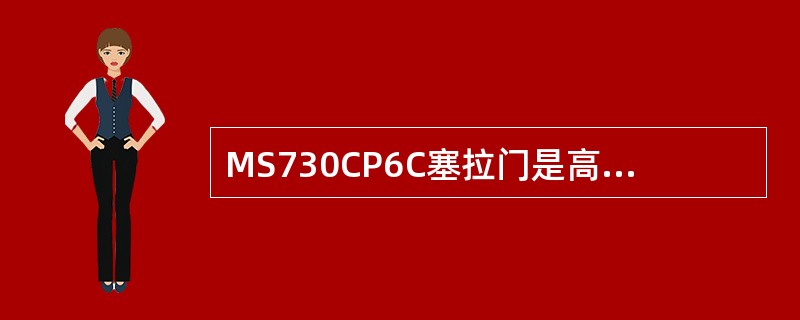 MS730CP6C塞拉门是高...